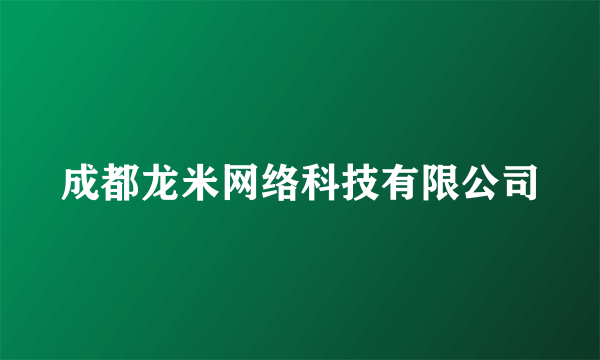 成都龙米网络科技有限公司